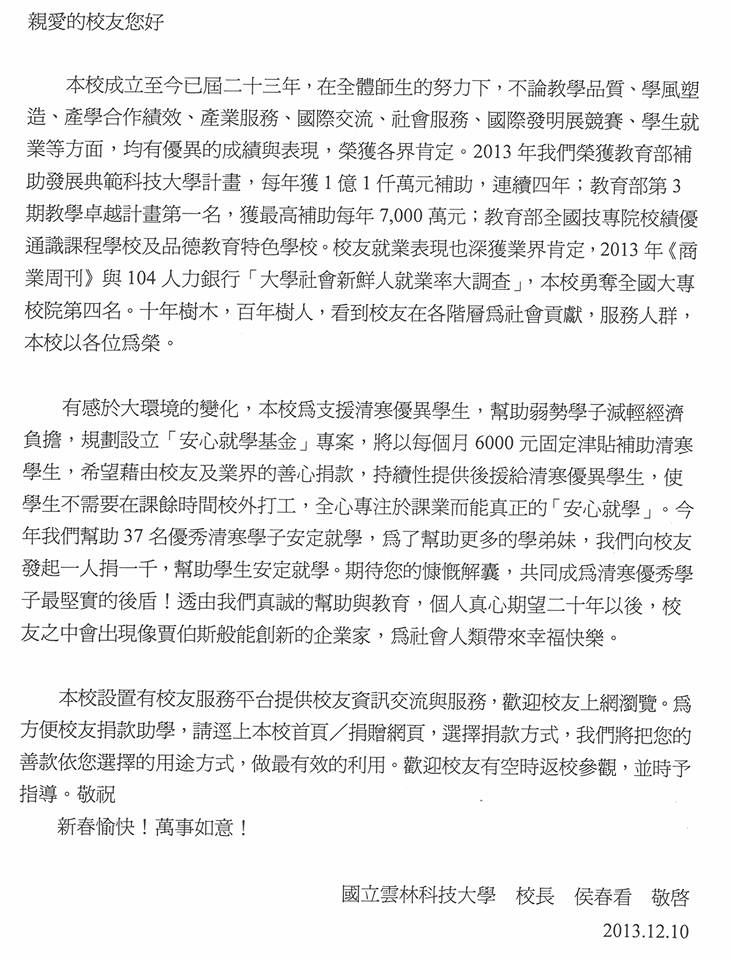 親愛的校友您好

本校成立至今已屆二十三年，在全體師生的努力下，不論教學品質、學風塑造、產學合作績效、產業服務、國際交流、社會服務、國際發明展競賽、學生就業等方面，均有優異的成績與表現，榮獲各界肯定。2013 年我們榮獲教育部補助發展典範科技大學計畫，每年獲 1 億 1 仟萬元補助，連續四年；教育部第 3 期教學卓越計畫第一名，獲最高補助每年 7,000 萬元；教育部全國技專院校績優通識課程學校及品德教育特色學校。校友就業表現也深獲業界肯定，2013 年《商業周刊》與 104 人力銀行「大學社會新鮮人就業率大調查」，本校勇奪全國大專校院第四名。十年樹木，百年樹人，看到校友在各階層爲社會貢獻，服務人群，本校以各位爲榮。

有感於大環境的變化，本校爲支援清寒優異學生，幫助弱勢學子減輕經濟負擔，規劃設立「安心就學基金」專案，將以每個月 6000 元固定津貼補助清寒學生，希望藉由校友及業界的善心捐款，持續性提供後援給清寒優異學生，使學生不需要在課餘時間校外打工，全心專注於課業而能真正的「安心就學」。今年我們幫助 37 名優秀清寒學子安定就學，爲了幫助更多的學弟妹，我們向校友發起一人捐一千，幫助學生安定就學。期待您的慷慨解囊，共同成爲清寒優秀學子最堅實的後盾！透由我們真誠的幫助與教育，個人真心期望二十年以後，校友之中會出現像賈伯斯般能創新的企業家，爲社會人類帶來幸福快樂。

本校設置有校友服務平台提供校友資訊交流與服務，歡迎校友上網瀏覽。爲方便校友捐款助學，請逕上本校首頁／捐贈網頁，選擇捐款方式，我們將把您的善款依您選擇的用途方式，做最有效的利用。歡迎校友有空時返校參觀，並時予指導。敬祝
新春愉快！萬事如意！

國立雲林科技大學　校長　侯春看　敬啓
2013.12.10